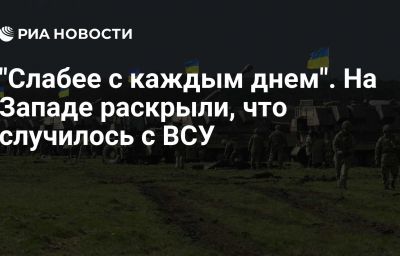 РИА НОВОСТИ

"Слабее с каждым днем". На Западе раскрыли, что случилось с ВСУ